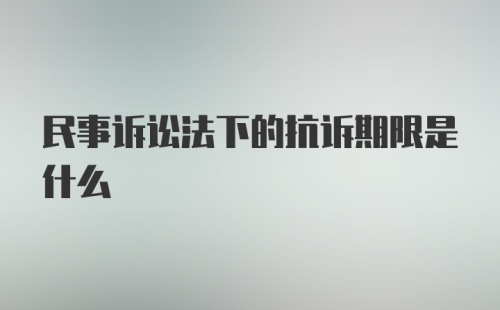 民事诉讼法下的抗诉期限是什么